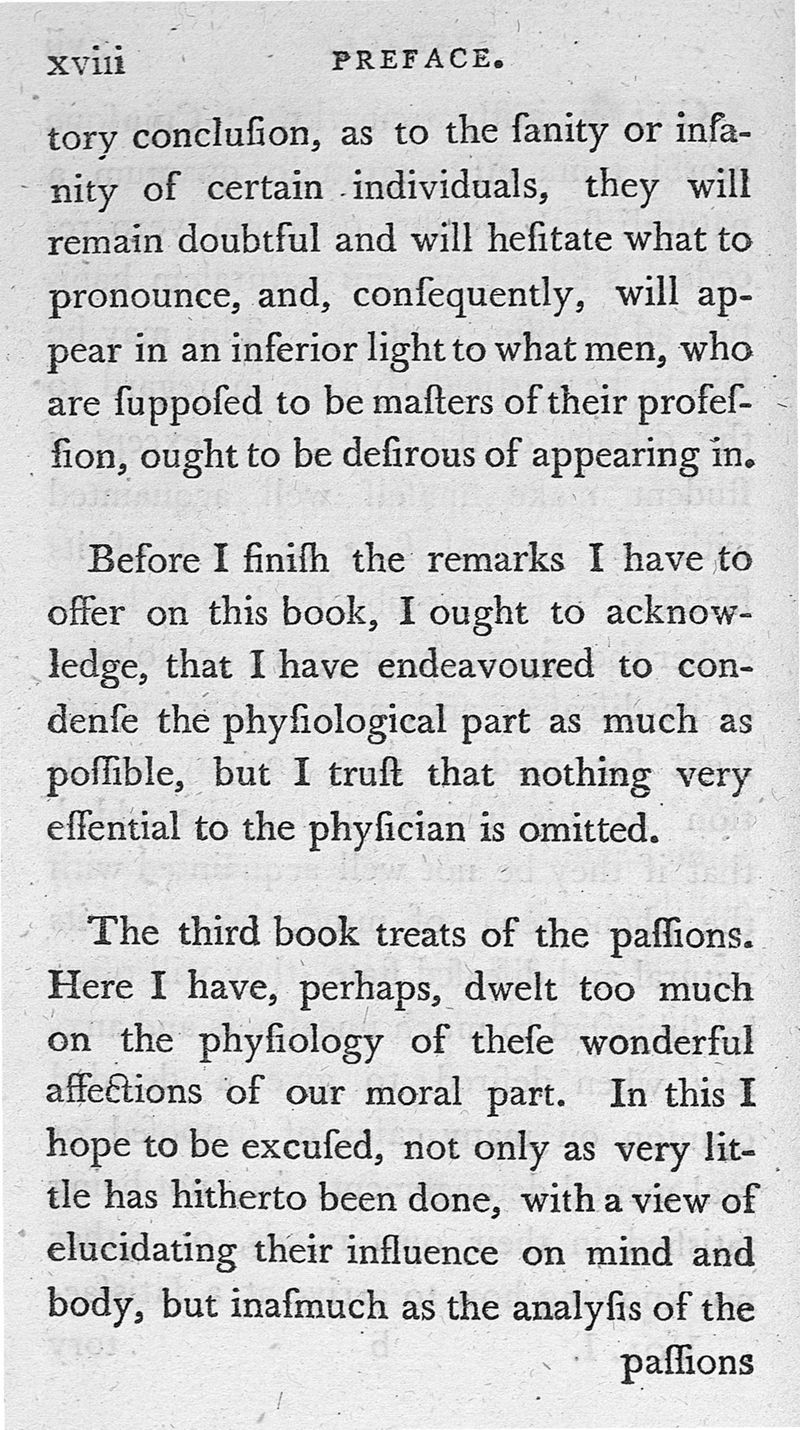 xviii PREFACE.

tory conclusion, as to the sanity or insanity of certain individuals, they will remain doubtful and will hesitate what to pronounce, and, consequently, will appear in an inferior light to what men, who are supposed to be masters of their profession, ought to be desirous of appearing in.

Before I finish the remarks I have to offer on this book, I ought to acknowledge, that I have endeavoured to condense the physiological part as much as possible, but I trust that nothing very essential to the physician is omitted.

The third book treats of the passions. Here I have, perhaps, dwelt too much on the physiology of these wonderful affections of our moral part. In this I hope to be excused, not only as very little has hitherto been done, with a view of elucidating their influence on mind and body, but inasmuch as the analysis of the passions